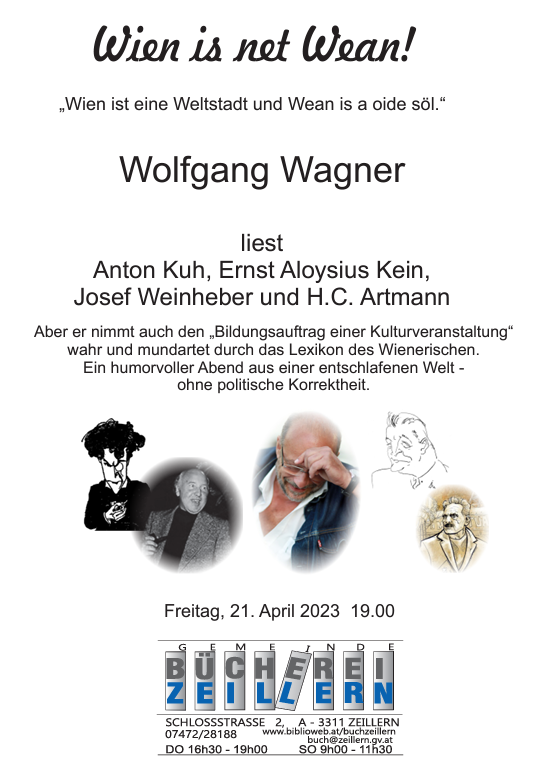 Wien is net Wean!

„Wien ist eine Weltstadt und Wean is a oide söl.“

Wolfgang Wagner

liest
Anton Kuh, Ernst Aloysius Kein,
Josef Weinheber und H.C. Artmann

Aber er nimmt auch den „Bildungsauftrag einer Kulturveranstaltung“ wahr und mundartet durch das Lexikon des Wienerischen. Ein humorvoller Abend aus einer entschlafenen Welt - ohne politische Korrektheit.

Freitag, 21. April 2023 19.00

GEMEINDE
BÜCHEREI
ZEILLERN

SCHLOSSSTRASSE 2, A - 3311 ZEILLERN
07472/28188 www.biblioweb.at/buchzeillern
buch@zeillern.gv.at
DO 16h30 - 19h00 SO 9h00 - 11h30